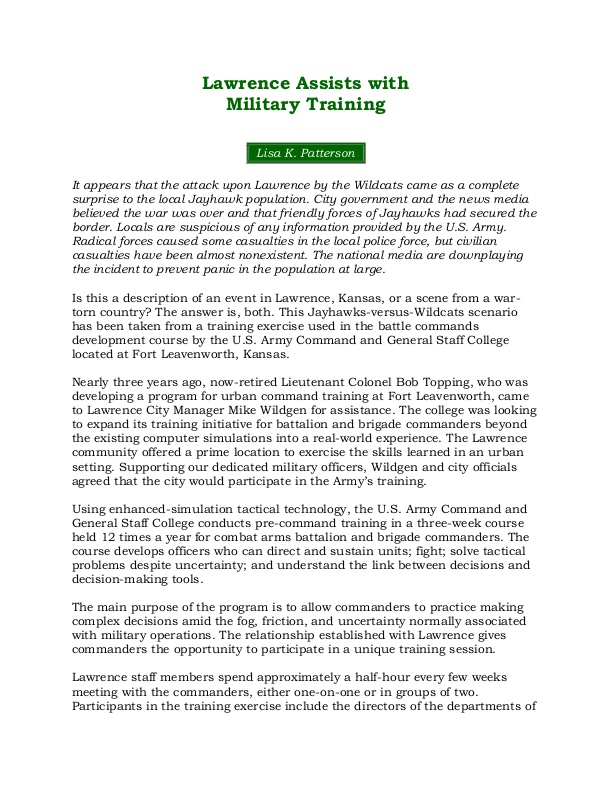 Lawrence Assists with Military Training

Lisa K. Patterson

It appears that the attack upon Lawrence by the Wildcats came as a complete surprise to the local Jayhawk population. City government and the news media believed the war was over and that friendly forces of Jayhawks had secured the border. Locals are suspicious of any information provided by the U.S. Army. Radical forces caused some casualties in the local police force, but civilian casualties have been almost nonexistent. The national media are downplaying the incident to prevent panic in the population at large.

Is this a description of an event in Lawrence, Kansas, or a scene from a war-torn country? The answer is, both. This Jayhawks-versus-Wildcats scenario has been taken from a training exercise used in the battle commands development course by the U.S. Army Command and General Staff College located at Fort Leavenworth, Kansas.

Nearly three years ago, now-retired Lieutenant Colonel Bob Topping, who was developing a program for urban command training at Fort Leavenworth, came to Lawrence City Manager Mike Wildgen for assistance. The college was looking to expand its training initiative for battalion and brigade commanders beyond the existing computer simulations into a real-world experience. The Lawrence community offered a prime location to exercise the skills learned in an urban setting. Supporting our dedicated military officers, Wildgen and city officials agreed that the city would participate in the Army's training.

Using enhanced-simulation tactical technology, the U.S. Army Command and General Staff College conducts pre-command training in a three-week course held 12 times a year for combat arms battalion and brigade commanders. The course develops officers who can direct and sustain units; fight; solve tactical problems despite uncertainty; and understand the link between decisions and decision-making tools.

The main purpose of the program is to allow commanders to practice making complex decisions amid the fog, friction, and uncertainty normally associated with military operations. The relationship established with Lawrence gives commanders the opportunity to participate in a unique training session.

Lawrence staff members spend approximately a half-hour every few weeks meeting with the commanders, either one-on-one or in groups of two. Participants in the training exercise include the directors of the departments of